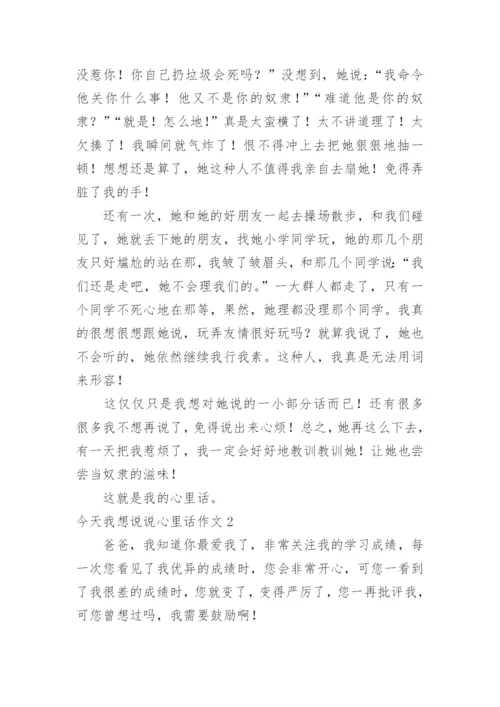 没惹你！你自己扔垃圾会死吗？”没想到，她说：“我命令他关你什么事！他又不是你的奴隶！”“难道他是你的奴隶？”“就是！怎么地！”真是太蛮横了！太不讲道理了！太欠揍了！我瞬间就气炸了！恨不得冲上去把她狠狠地抽一顿！想想还是算了，她这种人不值得我亲自去扇她！免得弄脏了我的手！

还有一次，她和她的好朋友一起去操场散步，和我们碰见了，她就丢下她的朋友，找她小学同学玩，她的那几个朋友只好尴尬的站在那，我皱了皱眉头，和那几个同学说：“我们还是走吧，她不会理我们的。”一大群人都走了，只有一个同学不死心地在那等，果然，她理都没理那个同学。我真的很想很想跟她说，玩弄友情很好玩吗？就算我说了，她也不会听的，她依然继续我行我素。这种人，我真是无法用词来形容！

这仅仅只是我想对她说的一小部分话而已！还有很多很多我不想再说了，免得说出来心烦！总之，她再这么下去，有一天把我惹烦了，我一定会好好地教训教训她！让她也尝尝当奴隶的滋味！

这就是我的心里话。

今天我想说说心里话作文 2

爸爸，我知道你最爱我了，非常关注我的学习成绩，每一次您看见了我优异的成绩时，您会非常开心，可您一看到了我很差的成绩时，您就变了，变得严厉了，您一再批评我，可您曾想过吗，我需要鼓励啊！